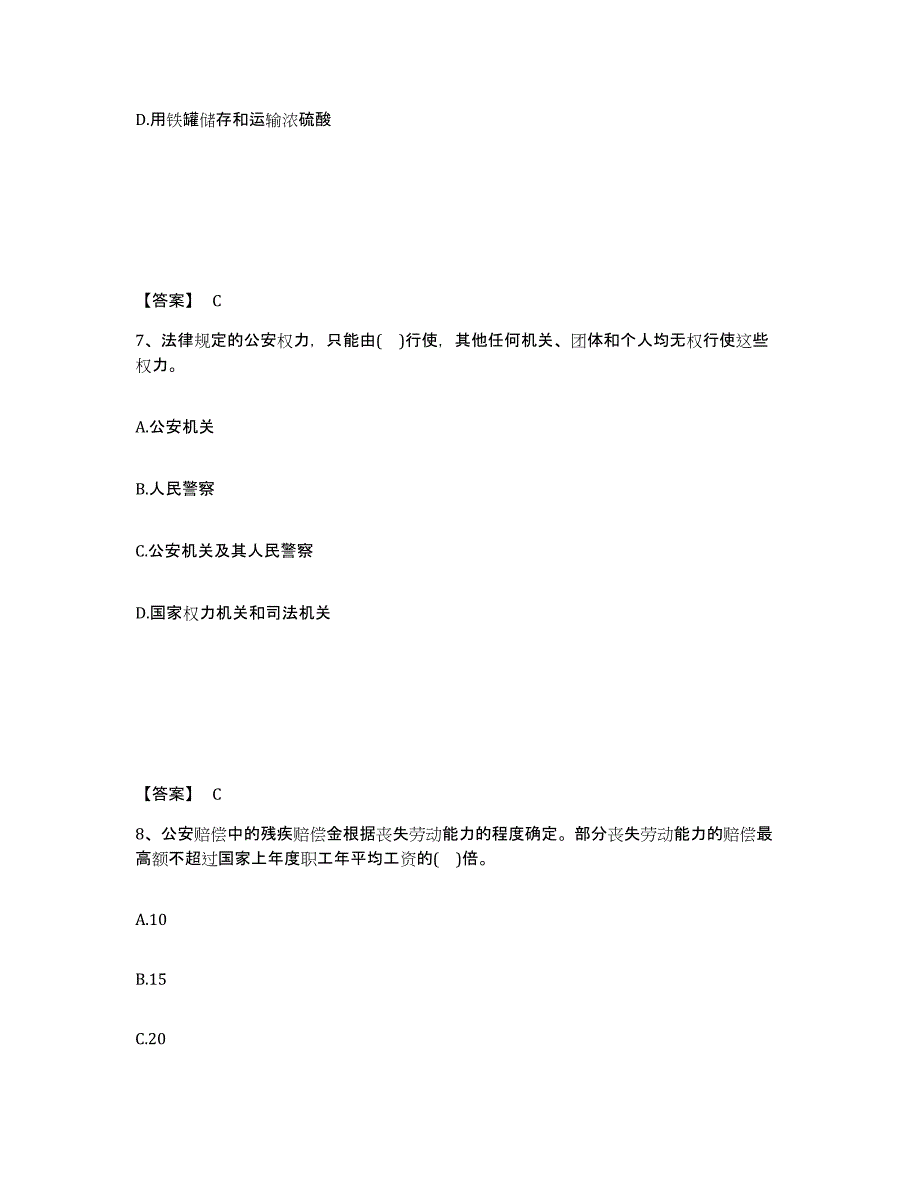 D.用铁罐储存和运输浓硫酸

【答案】 C

7、法律规定的公安权力，只能由( )行使，其他任何机关、团体和个人均无权行使这些权力。

A.公安机关

B.人民警察

C.公安机关及其人民警察

D.国家权力机关和司法机关

【答案】 C

8、公安赔偿中的残疾赔偿金根据丧失劳动能力的程度确定。部分丧失劳动能力的赔偿最高额不超过国家上年度职工年平均工资的( )倍。

A.10

B.15

C.20